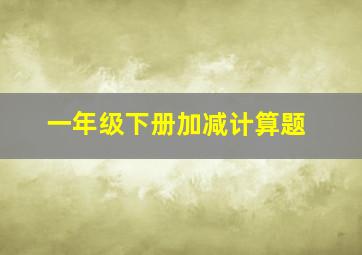 一年级下册加减计算题